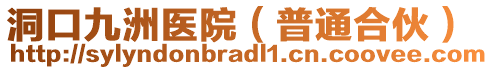 洞口九洲医院（普通合伙）
http://sylyndonbradl1.cn.coovee.com